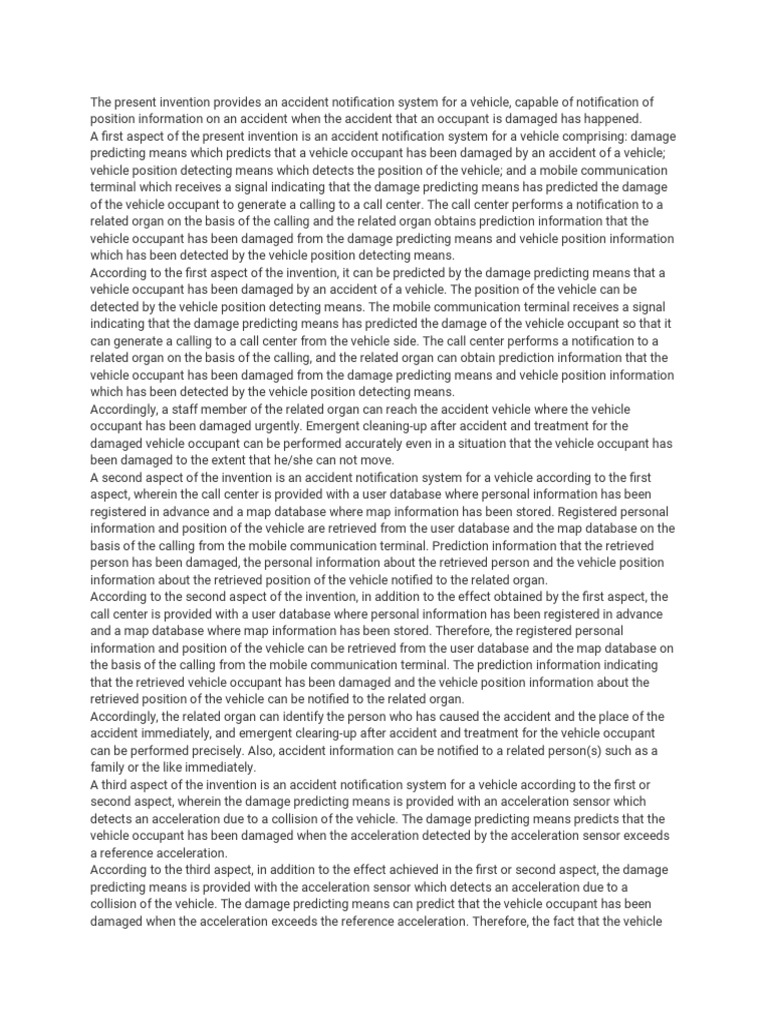 The present invention provides an accident notification system for a vehicle, capable of notification of position information on an accident when the accident that an occupant is damaged has happened.
A first aspect of the present invention is an accident notification system for a vehicle comprising: damage predicting means which predicts that a vehicle occupant has been damaged by an accident of a vehicle; vehicle position detecting means which detects the position of the vehicle; and a mobile communication terminal which receives a signal indicating that the damage predicting means has predicted the damage of the vehicle occupant to generate a calling to a call center. The call center performs a notification to a related organ on the basis of the calling and the related organ obtains prediction information that the vehicle occupant has been damaged from the damage predicting means and vehicle position information which has been detected by the vehicle position detecting means.
According to the first aspect of the invention, it can be predicted by the damage predicting means that a vehicle occupant has been damaged by an accident of a vehicle. The position of the vehicle can be detected by the vehicle position detecting means. The mobile communication terminal receives a signal indicating that the damage predicting means has predicted the damage of the vehicle occupant so that it can generate a calling to a call center from the vehicle side. The call center performs a notification to a related organ on the basis of the calling, and the related organ can obtain prediction information that the vehicle occupant has been damaged from the damage predicting means and vehicle position information which has been detected by the vehicle position detecting means.
Accordingly, a staff member of the related organ can reach the accident vehicle where the vehicle occupant has been damaged urgently. Emergent cleaning-up after accident and treatment for the damaged vehicle occupant can be performed accurately even in a situation that the vehicle occupant has been damaged to the extent that he/she can not move.
A second aspect of the invention is an accident notification system for a vehicle according to the first aspect, wherein the call center is provided with a user database where personal information has been registered in advance and a map database where map information has been stored. Registered personal information and position of the vehicle are retrieved from the user database and the map database on the basis of the calling from the mobile communication terminal. Prediction information that the retrieved person has been damaged, the personal information about the retrieved person and the vehicle position information about the retrieved position of the vehicle notified to the related organ.
According to the second aspect of the invention, in addition to the effect obtained by the first aspect, the call center is provided with a user database where personal information has been registered in advance and a map database where map information has been stored. Therefore, the registered personal information and position of the vehicle can be retrieved from the user database and the map database on the basis of the calling from the mobile communication terminal. The prediction information indicating that the retrieved vehicle occupant has been damaged and the vehicle position information about the retrieved position of the vehicle can be notified to the related organ.
Accordingly, the related organ can identify the person who has caused the accident and the place of the accident immediately, and emergent clearing-up after accident and treatment for the vehicle occupant can be performed precisely. Also, accident information can be notified to a related person(s) such as a family or the like immediately.
A third aspect of the invention is an accident notification system for a vehicle according to the first or second aspect, wherein the damage predicting means is provided with an acceleration sensor which detects an acceleration due to a collision of the vehicle. The damage predicting means predicts that the vehicle occupant has been damaged when the acceleration detected by the acceleration sensor exceeds a reference acceleration.
According to the third aspect, in addition to the effect achieved in the first or second aspect, the damage predicting means is provided with the acceleration sensor which detects an acceleration due to a collision of the vehicle. The damage predicting means can predict that the vehicle occupant has been damaged when the acceleration exceeds the reference acceleration. Therefore, the fact that the vehicle